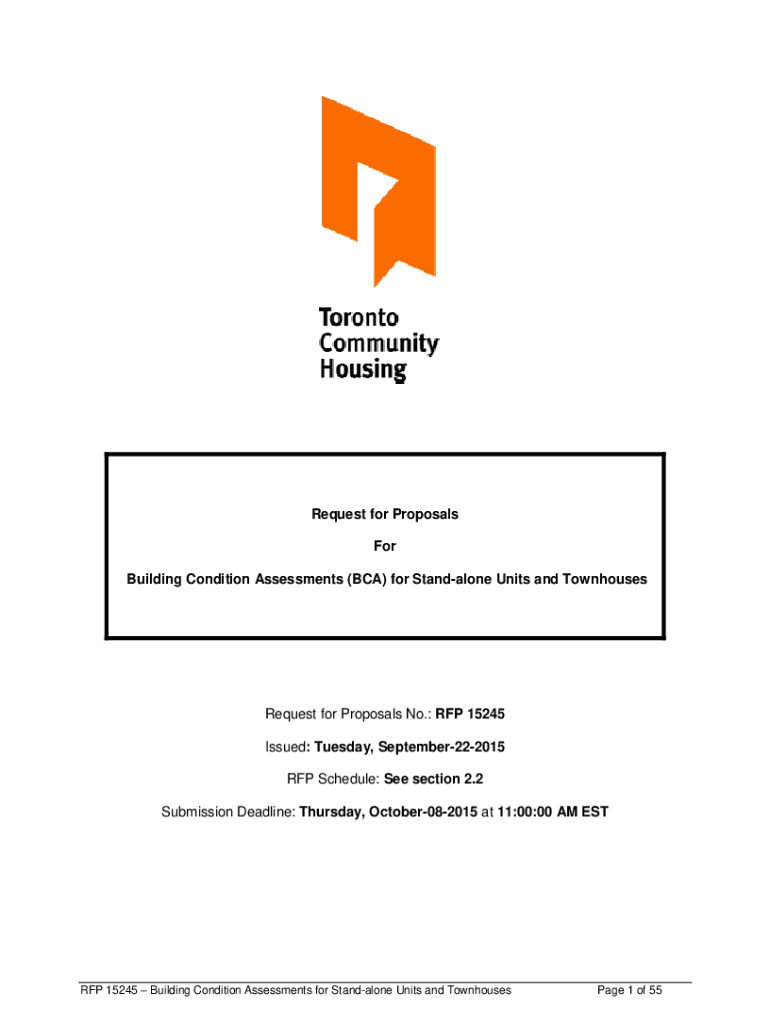 Toronto
Community
Housing

Request for Proposals

For

Building Condition Assessments (BCA) for Stand-alone Units and Townhouses

Request for Proposals No.: RFP 15245

Issued: Tuesday, September-22-2015

RFP Schedule: See section 2.2

Submission Deadline: Thursday, October-08-2015 at 11:00:00 AM EST

RFP 15245 – Building Condition Assessments for Stand-alone Units and Townhouses

Page 1 of 55